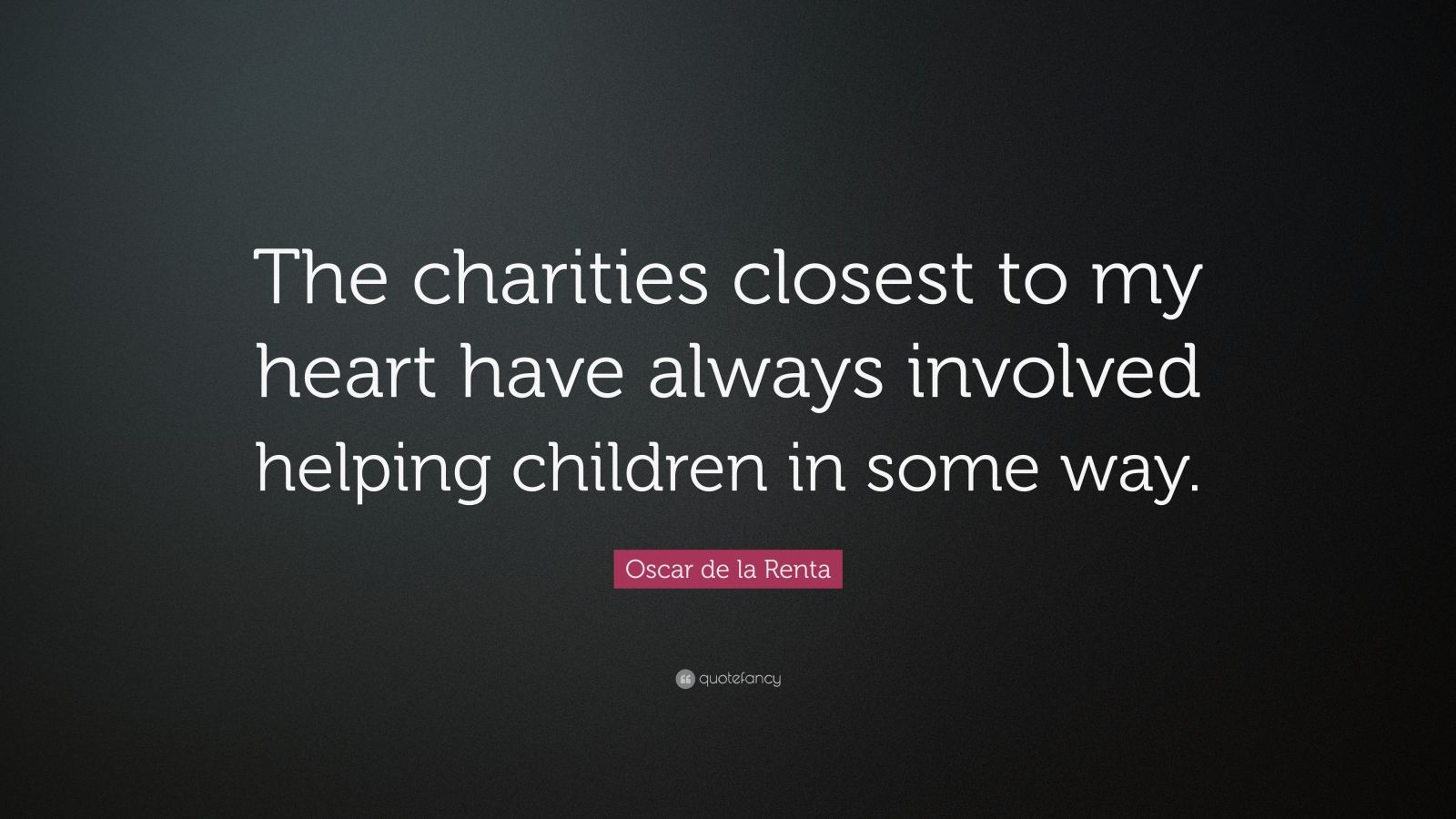 The charities closest to my heart have always involved helping children in some way.

Oscar de la Renta

quotefancy